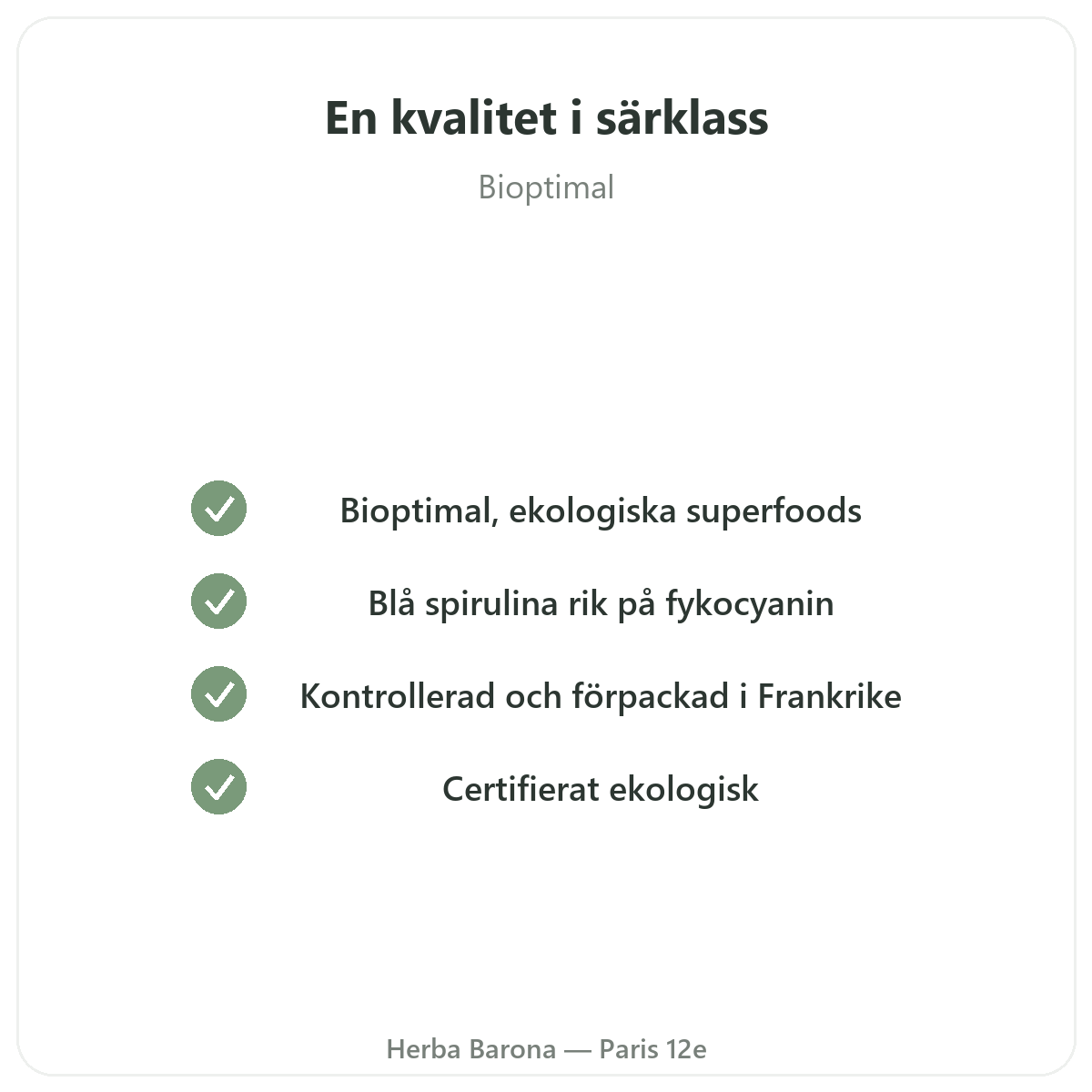 En kvalitet i särklass

Bioptimal

Bioptimal, ekologiska superfoods

Blå spirulina rik på fykocyanin

Kontrollerad och förpackad i Frankrike

Certifierat ekologisk

Herba Barona — Paris 12e